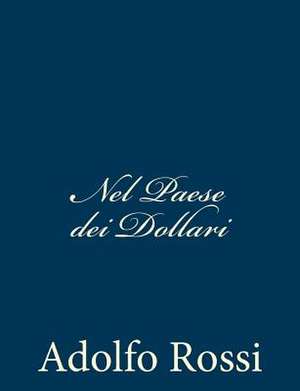 Nel Paese dei Dollari

Adolfo Rossi